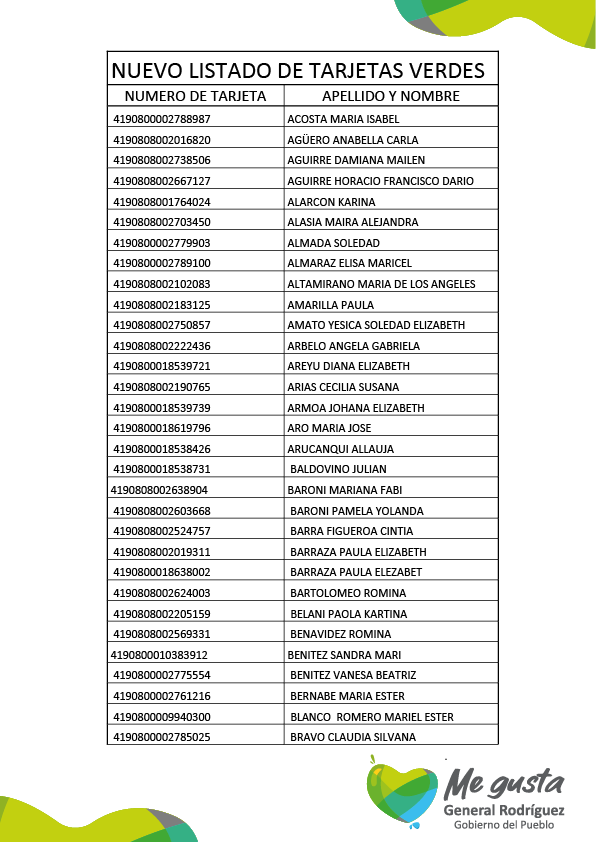 NUEVO LISTADO DE TARJETAS VERDES

| NUMERO DE TARJETA | APELLIDO Y NOMBRE |
|---|---|
| 4190800002788987 | ACOSTA MARIA ISABEL |
| 4190808002016820 | AGÜERO ANABELLA CARLA |
| 4190808002738506 | AGUIRRE DAMIANA MAILEN |
| 4190808002667127 | AGUIRRE HORACIO FRANCISCO DARIO |
| 4190808001764024 | ALARCON KARINA |
| 4190808002703450 | ALASIA MAIRA ALEJANDRA |
| 4190800002779903 | ALMADA SOLEDAD |
| 4190800002789100 | ALMARAZ ELISA MARICEL |
| 4190808002102083 | ALTAMIRANO MARIA DE LOS ANGELES |
| 4190808002183125 | AMARILLA PAULA |
| 4190808002750857 | AMATO YESICA SOLEDAD ELIZABETH |
| 4190808002222436 | ARBELO ANGELA GABRIELA |
| 4190800018539721 | AREYU DIANA ELIZABETH |
| 4190808002190765 | ARIAS CECILIA SUSANA |
| 4190800018539739 | ARMOA JOHANA ELIZABETH |
| 4190800018619796 | ARO MARIA JOSE |
| 4190800018538426 | ARUCANQUI ALLAUJA |
| 4190800018538731 | BALDOVINO JULIAN |
| 4190808002638904 | BARONI MARIANA FABI |
| 4190808002603668 | BARONI PAMELA YOLANDA |
| 4190808002524757 | BARRA FIGUEROA CINTIA |
| 4190808002019311 | BARRAZA PAULA ELIZABETH |
| 4190800018638002 | BARRAZA PAULA ELEZABET |
| 4190808002624003 | BARTOLOMEO ROMINA |
| 4190808002205159 | BELANI PAOLA KARTINA |
| 4190808002569331 | BENAVIDEZ ROMINA |
| 4190800010383912 | BENITEZ SANDRA MARI |
| 4190800002775554 | BENITEZ VANESA BEATRIZ |
| 4190800002761216 | BERNABE MARIA ESTER |
| 4190800009940300 | BLANCO ROMERO MARIEL ESTER |
| 4190800002785025 | BRAVO CLAUDIA SILVANA |

Me gusta
General Rodríguez
Gobierno del Pueblo